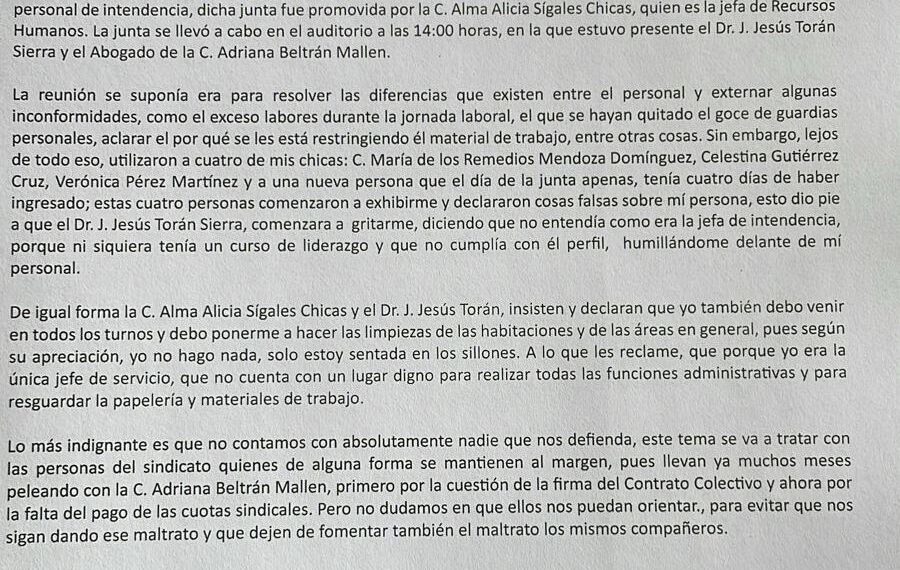 personal de intendencia, dicha junta fue promovida por la C. Alma Alicia Sígales Chicas, quien es la jefa de Recursos Humanos. La junta se llevó a cabo en el auditorio a las 14:00 horas, en la que estuvo presente el Dr. J. Jesús Torán Sierra y el Abogado de la C. Adriana Beltrán Mallen.

La reunión se suponía era para resolver las diferencias que existen entre el personal y externar algunas inconformidades, como el exceso labores durante la jornada laboral, el que se hayan quitado el goce de guardias personales, aclarar el por qué se les está restringiendo él material de trabajo, entre otras cosas. Sin embargo, lejos de todo eso, utilizaron a cuatro de mis chicas: C. María de los Remedios Mendoza Domínguez, Celestina Gutiérrez Cruz, Verónica Pérez Martínez y a una nueva persona que el día de la junta apenas, tenía cuatro días de haber ingresado; estas cuatro personas comenzaron a exhibirme y declararon cosas falsas sobre mí persona, esto dio pie a que el Dr. J. Jesús Torán Sierra, comenzara a gritarme, diciendo que no entendía como era la jefa de intendencia, porque ni siquiera tenía un curso de liderazgo y que no cumplía con él perfil, humillándome delante de mí personal.

De igual forma la C. Alma Alicia Sígales Chicas y el Dr. J. Jesús Torán, insisten y declaran que yo también debo venir en todos los turnos y debo ponerme a hacer las limpiezas de las habitaciones y de las áreas en general, pues según su apreciación, yo no hago nada, solo estoy sentada en los sillones. A lo que les reclame, que porque yo era la única jefe de servicio, que no cuenta con un lugar digno para realizar todas las funciones administrativas y para resguardar la papelería y materiales de trabajo.

Lo más indignante es que no contamos con absolutamente nadie que nos defienda, este tema se va a tratar con las personas del sindicato quienes de alguna forma se mantienen al margen, pues llevan ya muchos meses peleando con la C. Adriana Beltrán Mallen, primero por la cuestión de la firma del Contrato Colectivo y ahora por la falta del pago de las cuotas sindicales. Pero no dudamos en que ellos nos puedan orientar., para evitar que nos sigan dando ese maltrato y que dejen de fomentar también el maltrato los mismos compañeros.